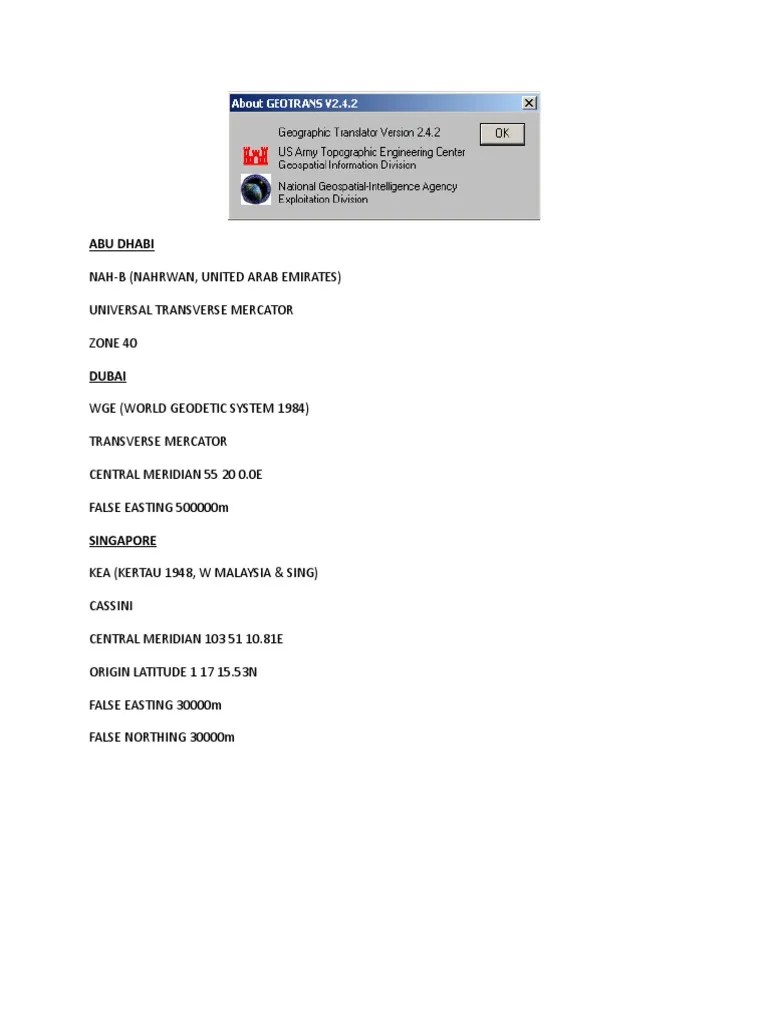 About GEOTRANS V2.4.2

Geographic Translator Version 2.4.2

OK

US Army Topographic Engineering Center
Geospatial Information Division

National Geospatial-Intelligence Agency
Exploitation Division

ABU DHABI

NAH-B (NAHRWAN, UNITED ARAB EMIRATES)

UNIVERSAL TRANSVERSE MERCATOR

ZONE 40

DUBAI

WGE (WORLD GEODETIC SYSTEM 1984)

TRANSVERSE MERCATOR

CENTRAL MERIDIAN 55 20 0.0E

FALSE EASTING 500000m

SINGAPORE

KEA (KERTAU 1948, W MALAYSIA & SING)

CASSINI

CENTRAL MERIDIAN 103 51 10.81E

ORIGIN LATITUDE 1 17 15.53N

FALSE EASTING 30000m

FALSE NORTHING 30000m